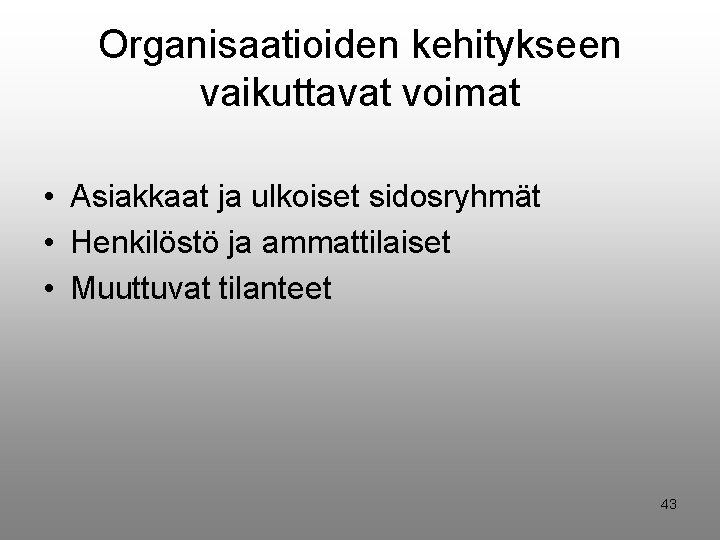 Organisaatioiden kehitykseen vaikuttavat voimat

• Asiakkaat ja ulkoiset sidosryhmät
• Henkilöstö ja ammattilaiset
• Muuttuvat tilanteet

43